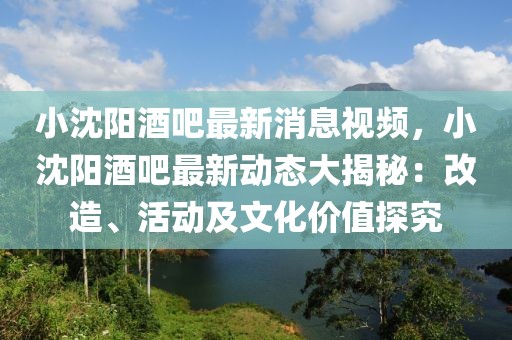 小沈阳酒吧最新消息视频，小沈阳酒吧最新动态大揭秘：改造、活动及文化价值探究